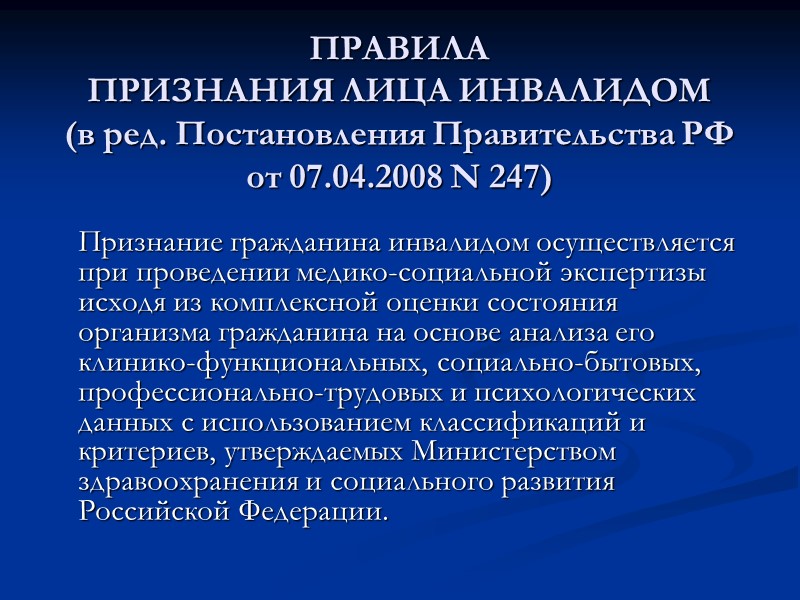 ПРАВИЛА
ПРИЗНАНИЯ ЛИЦА ИНВАЛИДОМ
(в ред. Постановления Правительства РФ от 07.04.2008 N 247)

Признание гражданина инвалидом осуществляется при проведении медико-социальной экспертизы исходя из комплексной оценки состояния организма гражданина на основе анализа его клинико-функциональных, социально-бытовых, профессионально-трудовых и психологических данных с использованием классификаций и критериев, утверждаемых Министерством здравоохранения и социального развития Российской Федерации.